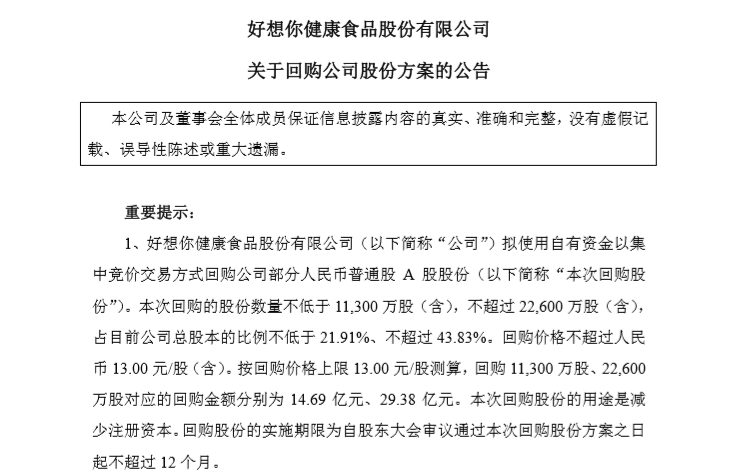 好想你健康食品股份有限公司

关于回购公司股份方案的公告

本公司及董事会全体成员保证信息披露内容的真实、准确和完整，没有虚假记载、误导性陈述或重大遗漏。

重要提示：

1、好想你健康食品股份有限公司（以下简称“公司”）拟使用自有资金以集中竞价交易方式回购公司部分人民币普通股 A 股股份（以下简称“本次回购股份”）。本次回购的股份数量不低于 11,300 万股（含），不超过 22,600 万股（含），占目前公司总股本的比例不低于 21.91%、不超过 43.83%。回购价格不超过人民币 13.00 元/股（含）。按回购价格上限 13.00 元/股测算，回购 11,300 万股、22,600 万股对应的回购金额分别为 14.69 亿元、29.38 亿元。本次回购股份的用途是减少注册资本。回购股份的实施期限为自股东大会审议通过本次回购股份方案之日起不超过 12 个月。